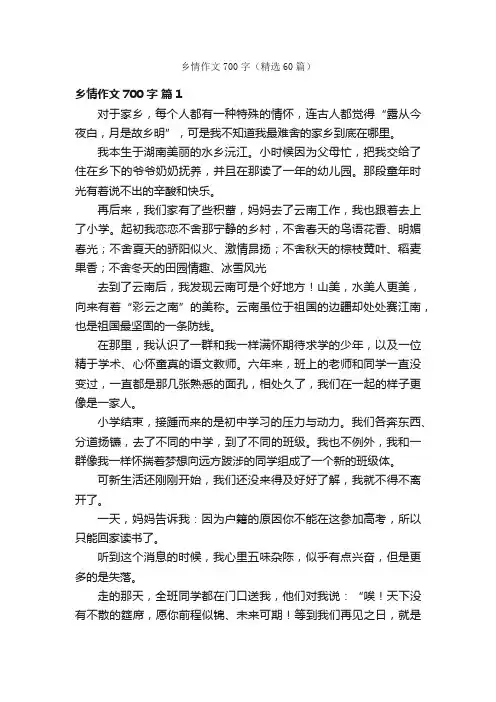 乡情作文700字（精选60篇）

乡情作文700字 篇1

对于家乡，每个人都有一种特殊的情怀，连古人都觉得“露从今夜白，月是故乡明”，可是我不知道我最难舍的家乡到底在哪里。

我本生于湖南美丽的水乡沅江。小时候因为父母忙，把我交给了住在乡下的爷爷奶奶抚养，并且在那读了一年的幼儿园。那段童年时光有着说不出的辛酸和快乐。

再后来，我们家有了些积蓄，妈妈去了云南工作，我也跟着去上了小学。起初我恋恋不舍那宁静的乡村，不舍春天的鸟语花香、明媚春光；不舍夏天的骄阳似火、激情昂扬；不舍秋天的棕枝黄叶、稻麦果香；不舍冬天的田园情趣、冰雪风光

去到了云南后，我发现云南可是个好地方！山美，水美人更美，向来有着“彩云之南”的美称。云南虽位于祖国的边疆却处处赛江南，也是祖国最坚固的一条防线。

在那里，我认识了一群和我一样满怀期待求学的少年，以及一位精于学术、心怀童真的语文教师。六年来，班上的老师和同学一直没变过，一直都是那几张熟悉的面孔，相处久了，我们在一起的样子更像是一家人。

小学结束，接踵而来的是初中学习的压力与动力。我们各奔东西、分道扬镳，去了不同的中学，到了不同的班级。我也不例外，我和一群像我一样怀揣着梦想向远方跋涉的同学组成了一个新的班级体。

可新生活还刚刚开始，我们还没来得及好好了解，我就不得不离开了。

一天，妈妈告诉我：因为户籍的原因你不能在这参加高考，所以只能回家读书了。

听到这个消息的时候，我心里五味杂陈，似乎有点兴奋，但是更多的是失落。

走的那天，全班同学都在门口送我，他们对我说：“唉！天下没有不散的筵席，愿你前程似锦、未来可期！等到我们再见之日，就是